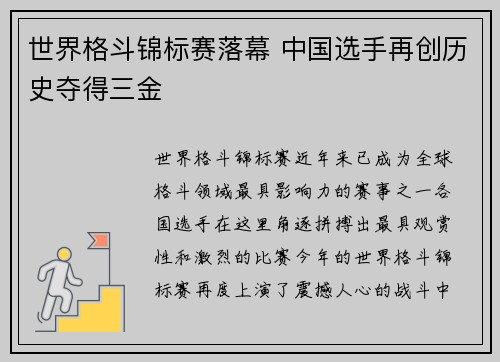 世界格斗锦标赛落幕 中国选手再创历史夺得三金

世界格斗锦标赛近年来已成为全球格斗领域最具影响力的赛事之一各国选手在这里角逐拼搏出最具观赏性和激烈的比赛今年的世界格斗锦标赛再度上演了震撼人心的战斗中